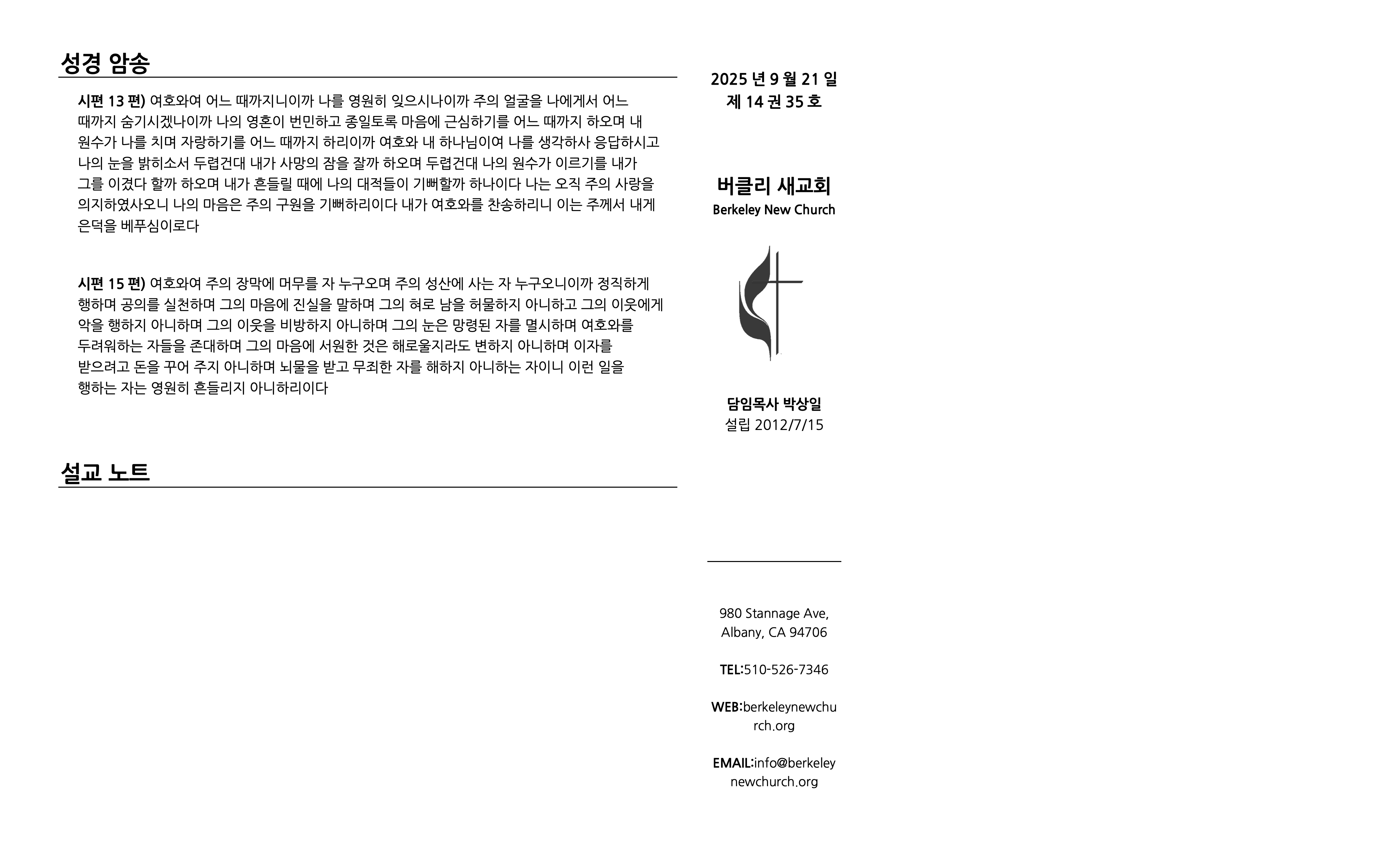 성경 암송

시편 13 편) 여호와여 어느 때까지니이까 나를 영원히 잊으시나이까 주의 얼굴을 나에게서 어느 때까지 숨기시겠나이까 나의 영혼이 번민하고 종일토록 마음에 근심하기를 어느 때까지 하오며 내 원수가 나를 치며 자랑하기를 어느 때까지 하리이까 여호와 내 하나님이여 나를 생각하사 응답하시고 나의 눈을 밝히소서 두렵건대 내가 사망의 잠을 잘까 하오며 두렵건대 나의 원수가 이르기를 내가 그를 이겼다 할까 하오며 내가 흔들릴 때에 나의 대적들이 기뻐할까 하나이다 나는 오직 주의 사랑을 의지하였사오니 나의 마음은 주의 구원을 기뻐하리이다 내가 여호와를 찬송하리니 이는 주께서 내게 은덕을 베푸심이로다

시편 15 편) 여호와여 주의 장막에 머무를 자 누구오며 주의 성산에 사는 자 누구오니이까 정직하게 행하며 공의를 실천하며 그의 마음에 진실을 말하며 그의 혀로 남을 허물하지 아니하고 그의 이웃에게 악을 행하지 아니하며 그의 이웃을 비방하지 아니하며 그의 눈은 망령된 자를 멸시하며 여호와를 두려워하는 자들을 존대하며 그의 마음에 서원한 것은 해로울지라도 변하지 아니하며 이자를 받으려고 돈을 꾸어 주지 아니하며 뇌물을 받고 무죄한 자를 해하지 아니하는 자이니 이런 일을 행하는 자는 영원히 흔들리지 아니하리이다

설교 노트

2025 년 9 월 21 일
제 14 권 35 호

버클리 새교회
Berkeley New Church

담임목사 박상일
설립 2012/7/15

980 Stannage Ave,
Albany, CA 94706

TEL:510-526-7346

WEB:berkeleynewchurch.org

EMAIL:info@berkeleynewchurch.org